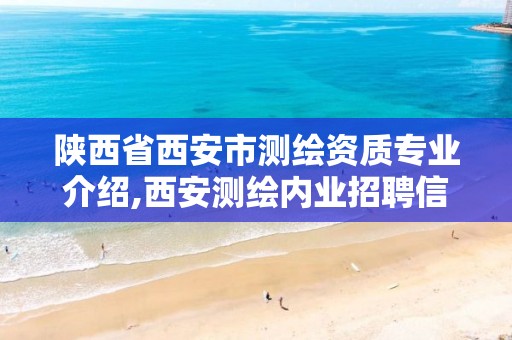 陕西省西安市测绘资质专业介绍,西安测绘内业招聘信